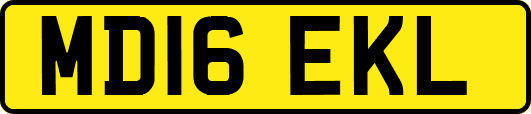 MD16 EKL